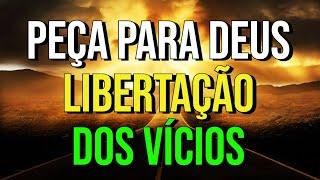 PEÇA PARA DEUS
LIBERTAÇÃO
DOS VÍCIOS